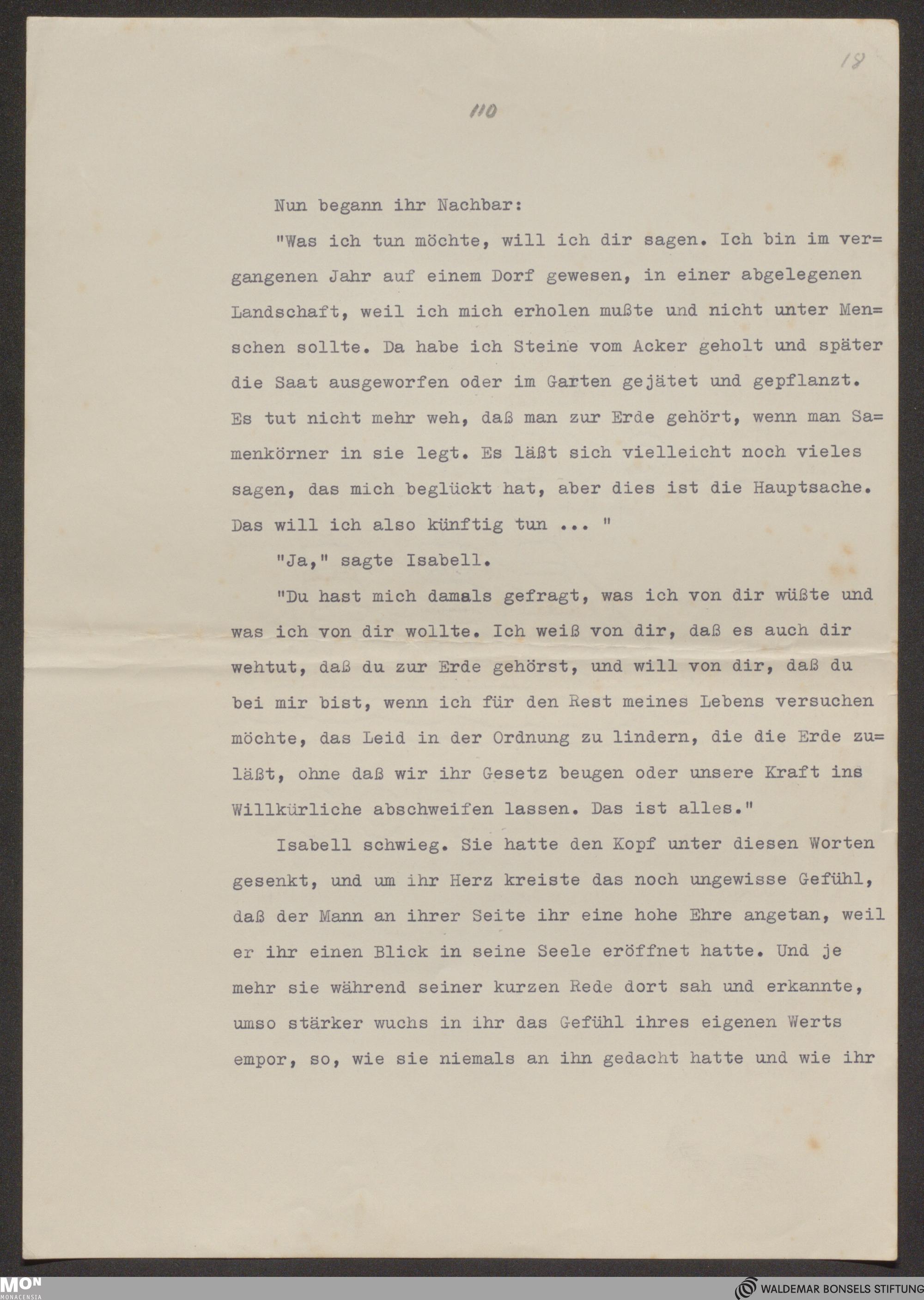 18

110

Nun begann ihr Nachbar:

"Was ich tun möchte, will ich dir sagen. Ich bin im vergangenen Jahr auf einem Dorf gewesen, in einer abgelegenen Landschaft, weil ich mich erholen mußte und nicht unter Menschen sollte. Da habe ich Steine vom Acker geholt und später die Saat ausgeworfen oder im Garten gejätet und gepflanzt. Es tut nicht mehr weh, daß man zur Erde gehört, wenn man Samenkörner in sie legt. Es läßt sich vielleicht noch vieles sagen, das mich beglückt hat, aber dies ist die Hauptsache. Das will ich also künftig tun ... "

"Ja," sagte Isabell.

"Du hast mich damals gefragt, was ich von dir wüßte und was ich von dir wollte. Ich weiß von dir, daß es auch dir wehtut, daß du zur Erde gehörst, und will von dir, daß du bei mir bist, wenn ich für den Rest meines Lebens versuchen möchte, das Leid in der Ordnung zu lindern, die die Erde zuläßt, ohne daß wir ihr Gesetz beugen oder unsere Kraft ins Willkürliche abschweifen lassen. Das ist alles."

Isabell schwieg. Sie hatte den Kopf unter diesen Worten gesenkt, und um ihr Herz kreiste das noch ungewisse Gefühl, daß der Mann an ihrer Seite ihr eine hohe Ehre angetan, weil er ihr einen Blick in seine Seele eröffnet hatte. Und je mehr sie während seiner kurzen Rede dort sah und erkannte, umso stärker wuchs in ihr das Gefühl ihres eigenen Werts empor, so, wie sie niemals an ihn gedacht hatte und wie ihr

MON MONACENSIA

WALDEMAR BONSELS STIFTUNG